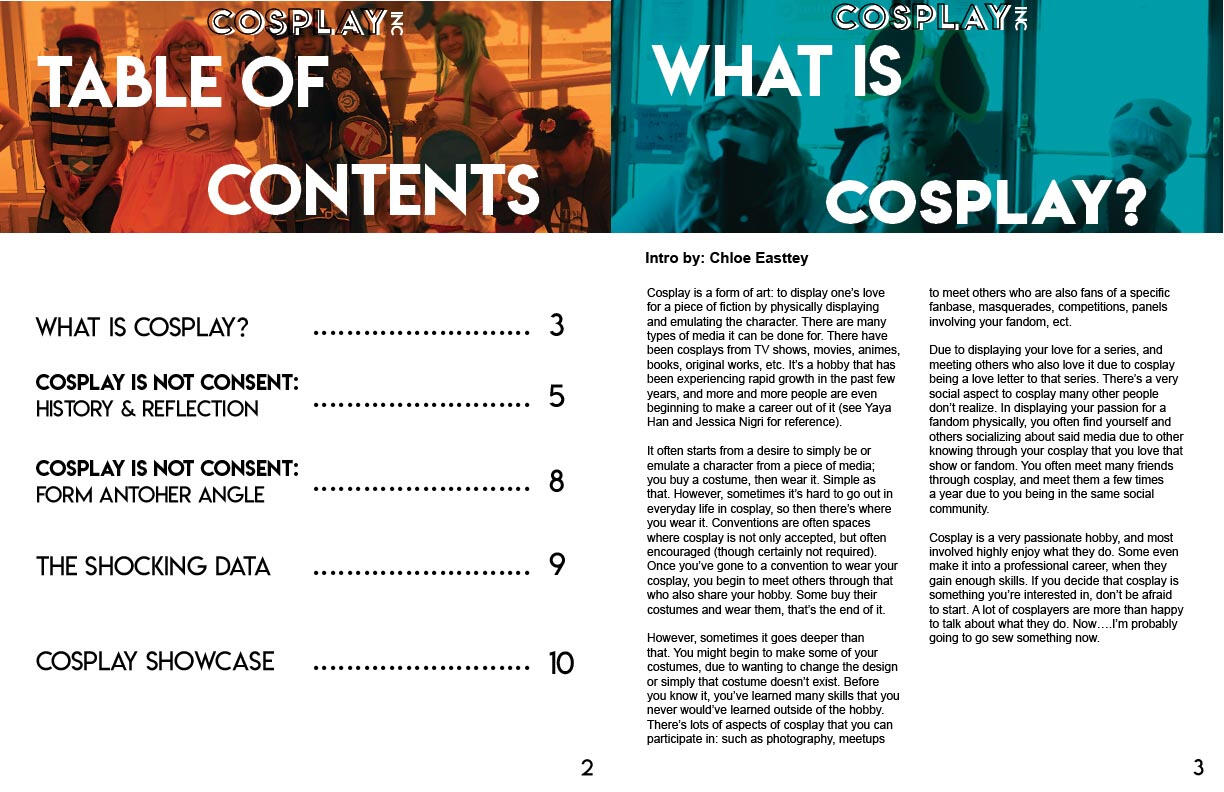 COSPLAY INC

TABLE OF CONTENTS

WHAT IS COSPLAY? .......................... 3

COSPLAY IS NOT CONSENT: HISTORY & REFLECTION .......................... 5

COSPLAY IS NOT CONSENT: FORM ANTOHER ANGLE .......................... 8

THE SHOCKING DATA .......................... 9

COSPLAY SHOWCASE .......................... 10

2

COSPLAY INC

WHAT IS COSPLAY?

Intro by: Chloe Easttey

Cosplay is a form of art: to display one's love for a piece of fiction by physically displaying and emulating the character. There are many types of media it can be done for. There have been cosplays from TV shows, movies, animes, books, original works, etc. It's a hobby that has been experiencing rapid growth in the past few years, and more and more people are even beginning to make a career out of it (see Yaya Han and Jessica Nigri for reference).

It often starts from a desire to simply be or emulate a character from a piece of media; you buy a costume, then wear it. Simple as that. However, sometimes it's hard to go out in everyday life in cosplay, so then there's where you wear it. Conventions are often spaces where cosplay is not only accepted, but often encouraged (though certainly not required). Once you've gone to a convention to wear your cosplay, you begin to meet others through that who also share your hobby. Some buy their costumes and wear them, that's the end of it.

However, sometimes it goes deeper than that. You might begin to make some of your costumes, due to wanting to change the design or simply that costume doesn't exist. Before you know it, you've learned many skills that you never would've learned outside of the hobby. There's lots of aspects of cosplay that you can participate in: such as photography, meetups to meet others who are also fans of a specific fanbase, masquerades, competitions, panels involving your fandom, ect.

Due to displaying your love for a series, and meeting others who also love it due to cosplay being a love letter to that series. There's a very social aspect to cosplay many other people don't realize. In displaying your passion for a fandom physically, you often find yourself and others socializing about said media due to other knowing through your cosplay that you love that show or fandom. You often meet many friends through cosplay, and meet them a few times a year due to you being in the same social community.

Cosplay is a very passionate hobby, and most involved highly enjoy what they do. Some even make it into a professional career, when they gain enough skills. If you decide that cosplay is something you're interested in, don't be afraid to start. A lot of cosplayers are more than happy to talk about what they do. Now....I'm probably going to go sew something now.

3